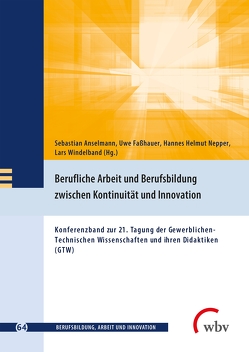 Sebastian Anselmann, Uwe Faßhauer, Hannes Helmut Nepper, Lars Windelband (Hg.)

Berufliche Arbeit und Berufsbildung zwischen Kontinuität und Innovation

Konferenzband zur 21. Tagung der Gewerblichen-Technischen Wissenschaften und ihren Didaktiken (GTW)

64 BERUFSBILDUNG, ARBEIT UND INNOVATION

wbv